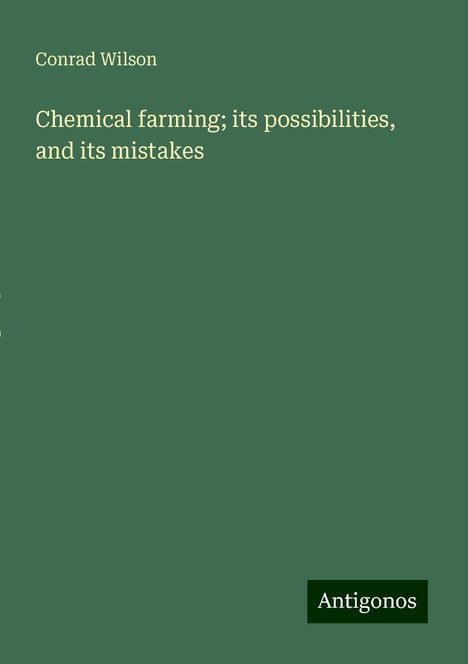 Conrad Wilson

Chemical farming; its possibilities, and its mistakes

Antigonos